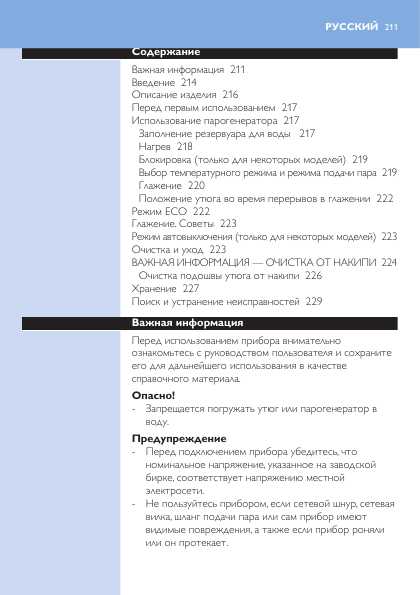 РУССКИЙ 211

Содержание

Важная информация 211
Введение 214
Описание изделия 216
Перед первым использованием 217
Использование парогенератора 217
Заполнение резервуара для воды 217
Нагрев 218
Блокировка (только для некоторых моделей) 219
Выбор температурного режима и режима подачи пара 219
Глажение 220
Положение утюга во время перерывов в глажении 222
Режим ECO 222
Глажение. Советы 223
Режим автовыключения (только для некоторых моделей) 223
Очистка и уход 223
ВАЖНАЯ ИНФОРМАЦИЯ — ОЧИСТКА ОТ НАКИПИ 224
Очистка подошвы утюга от накипи 226
Хранение 227
Поиск и устранение неисправностей 229

Важная информация

Перед использованием прибора внимательно ознакомьтесь с руководством пользователя и сохраните его для дальнейшего использования в качестве справочного материала.

Опасно!
- Запрещается погружать утюг или парогенератор в воду.

Предупреждение
- Перед подключением прибора убедитесь, что номинальное напряжение, указанное на заводской бирке, соответствует напряжению местной электросети.
- Не пользуйтесь прибором, если сетевой шнур, сетевая вилка, шланг подачи пара или сам прибор имеют видимые повреждения, а также если прибор роняли или он протекает.